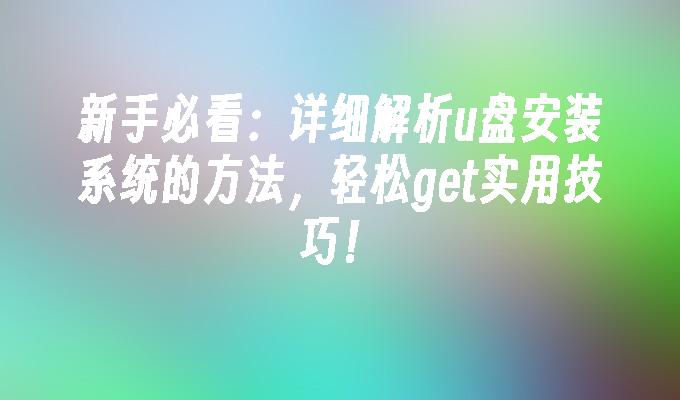 新手必看：详细解析u盘安装系统的方法，轻松get实用技巧！